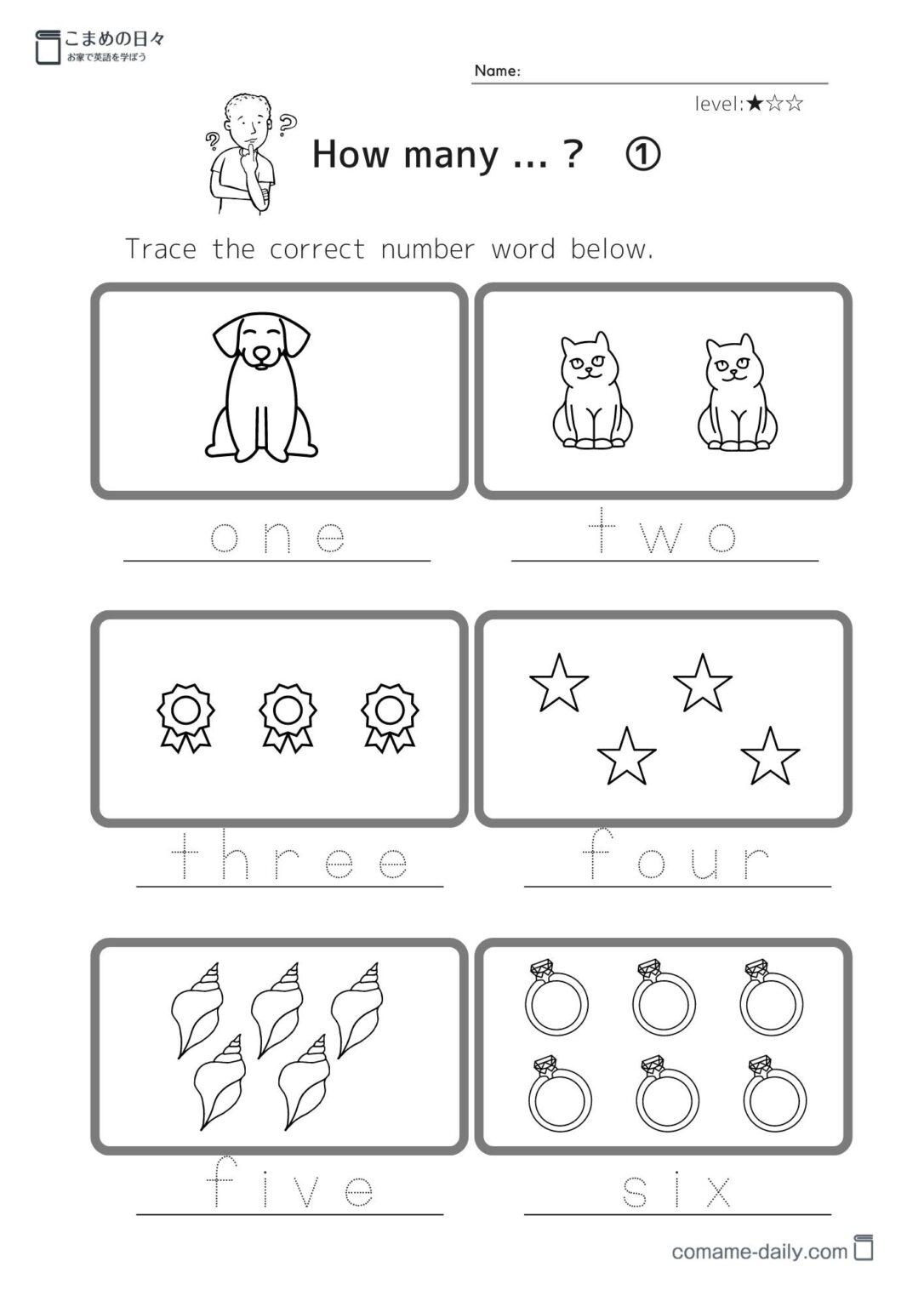 こまめの日々
お家で英語を学ぼう

Name: ____

level:★☆☆

How many ... ? ①

Trace the correct number word below.

one

two

three

four

five

six

comame-daily.com